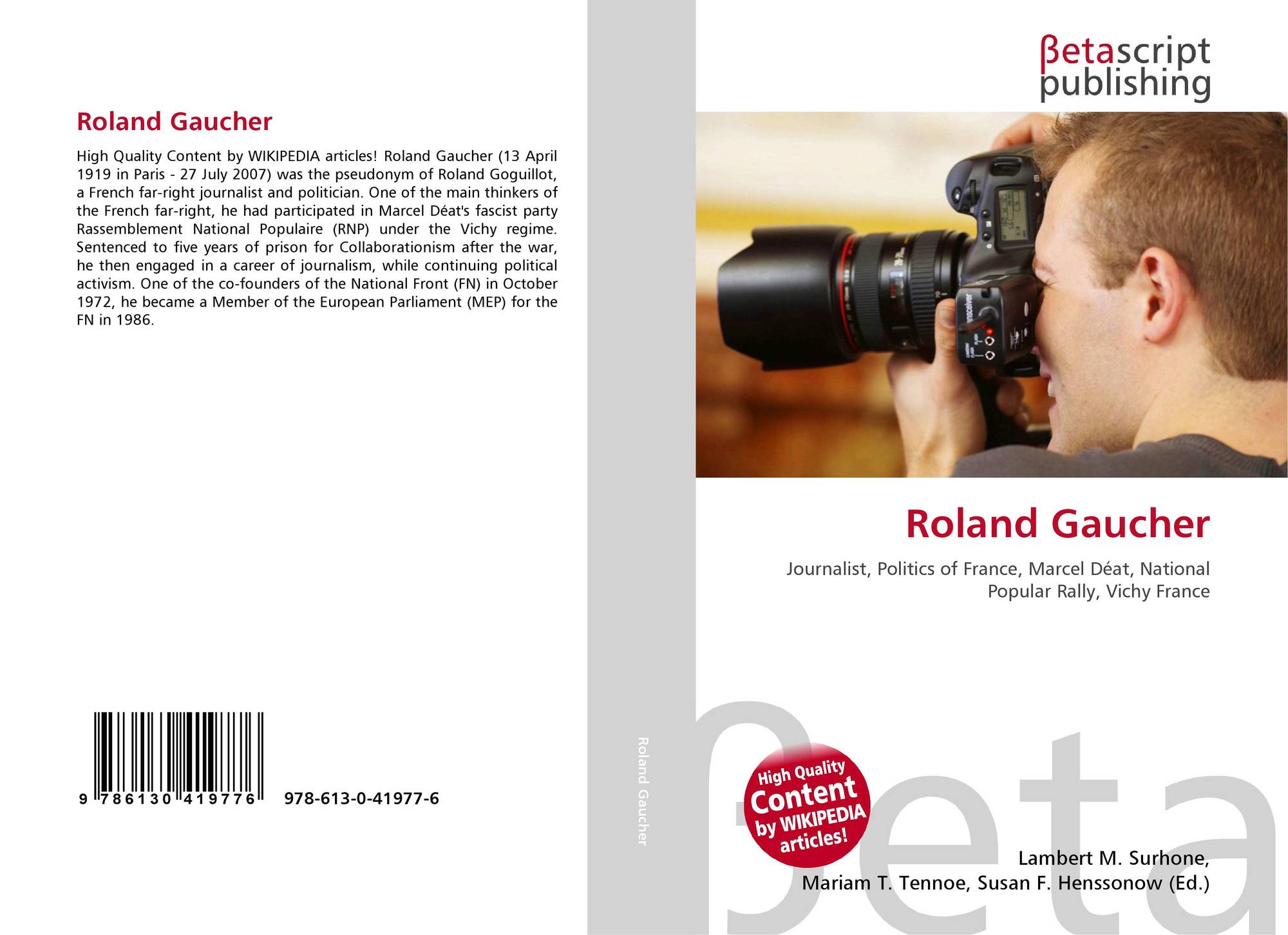 Roland Gaucher

High Quality Content by WIKIPEDIA articles! Roland Gaucher (13 April 1919 in Paris - 27 July 2007) was the pseudonym of Roland Goguillot, a French far-right journalist and politician. One of the main thinkers of the French far-right, he had participated in Marcel Déat's fascist party Rassemblement National Populaire (RNP) under the Vichy regime. Sentenced to five years of prison for Collaborationism after the war, he then engaged in a career of journalism, while continuing political activism. One of the co-founders of the National Front (FN) in October 1972, he became a Member of the European Parliament (MEP) for the FN in 1986.

9 786130 419776 978-613-0-41977-6

Roland Gaucher

βetascript
publishing

Roland Gaucher

Journalist, Politics of France, Marcel Déat, National Popular Rally, Vichy France

High Quality Content by WIKIPEDIA articles!

Lambert M. Surhone,
Mariam T. Tennoe, Susan F. Henssonow (Ed.)

βeta